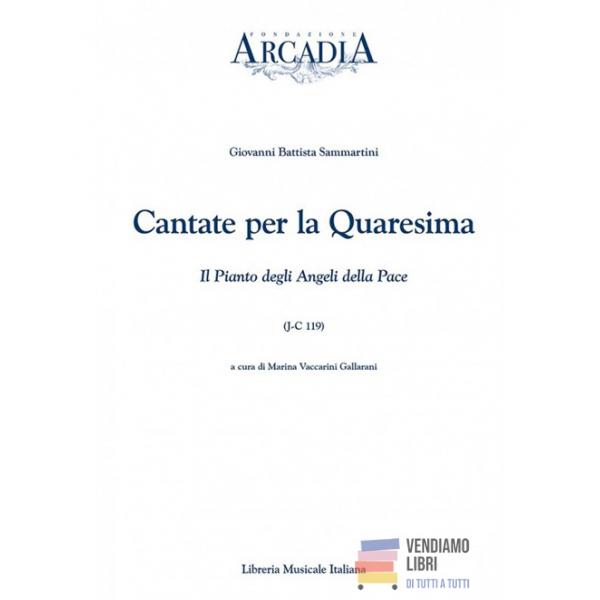 FONDAZIONE
ARCADIA

Giovanni Battista Sammartini

Cantate per la Quaresima

Il Pianto degli Angeli della Pace

(J-C 119)

a cura di Marina Vaccarini Gallarani

Libreria Musicale Italiana

VENDIAMO LIBRI
DI TUTTI A TUTTI